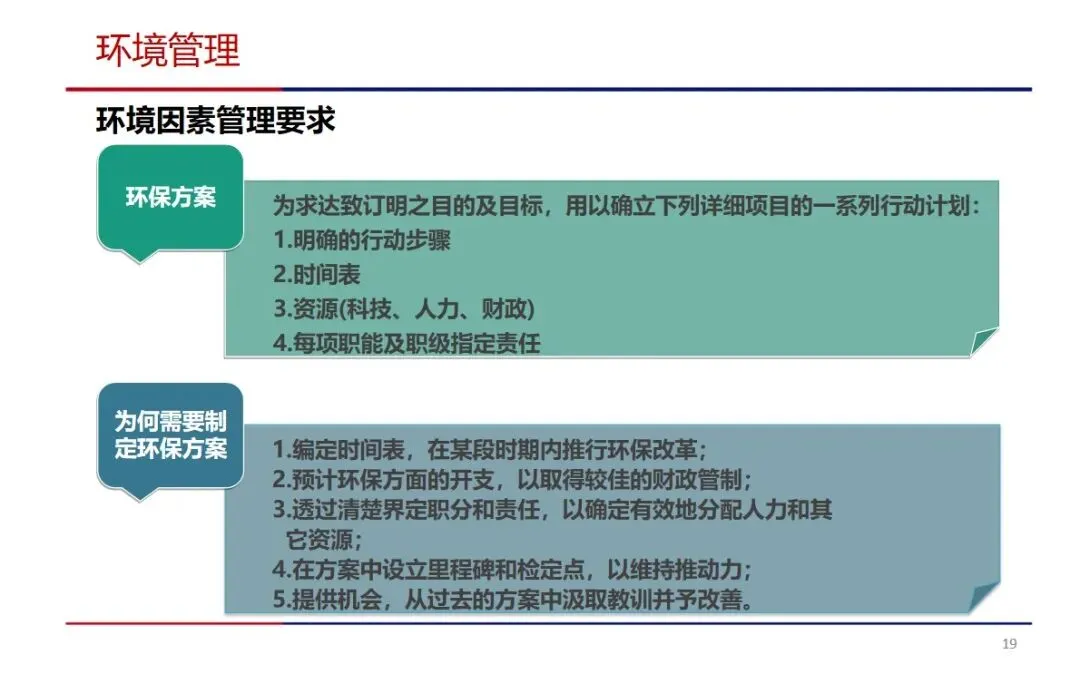 环境管理

环境因素管理要求

环保方案

为求达致订明之目的及目标，用以确立下列详细项目的一系列行动计划:
1.明确的行动步骤
2.时间表
3.资源(科技、人力、财政)
4.每项职能及职级指定责任

为何需要制定环保方案

1.编定时间表，在某段时期内推行环保改革;
2.预计环保方面的开支，以取得较佳的财政管制;
3.透过清楚界定职分和责任，以确定有效地分配人力和其它资源;
4.在方案中设立里程碑和检定点，以维持推动力;
5.提供机会，从过去的方案中汲取教训并予改善。

19